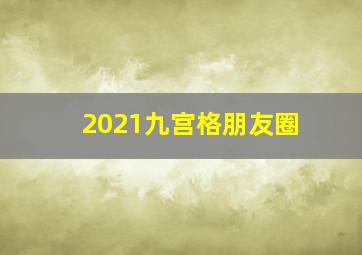 2021九宫格朋友圈